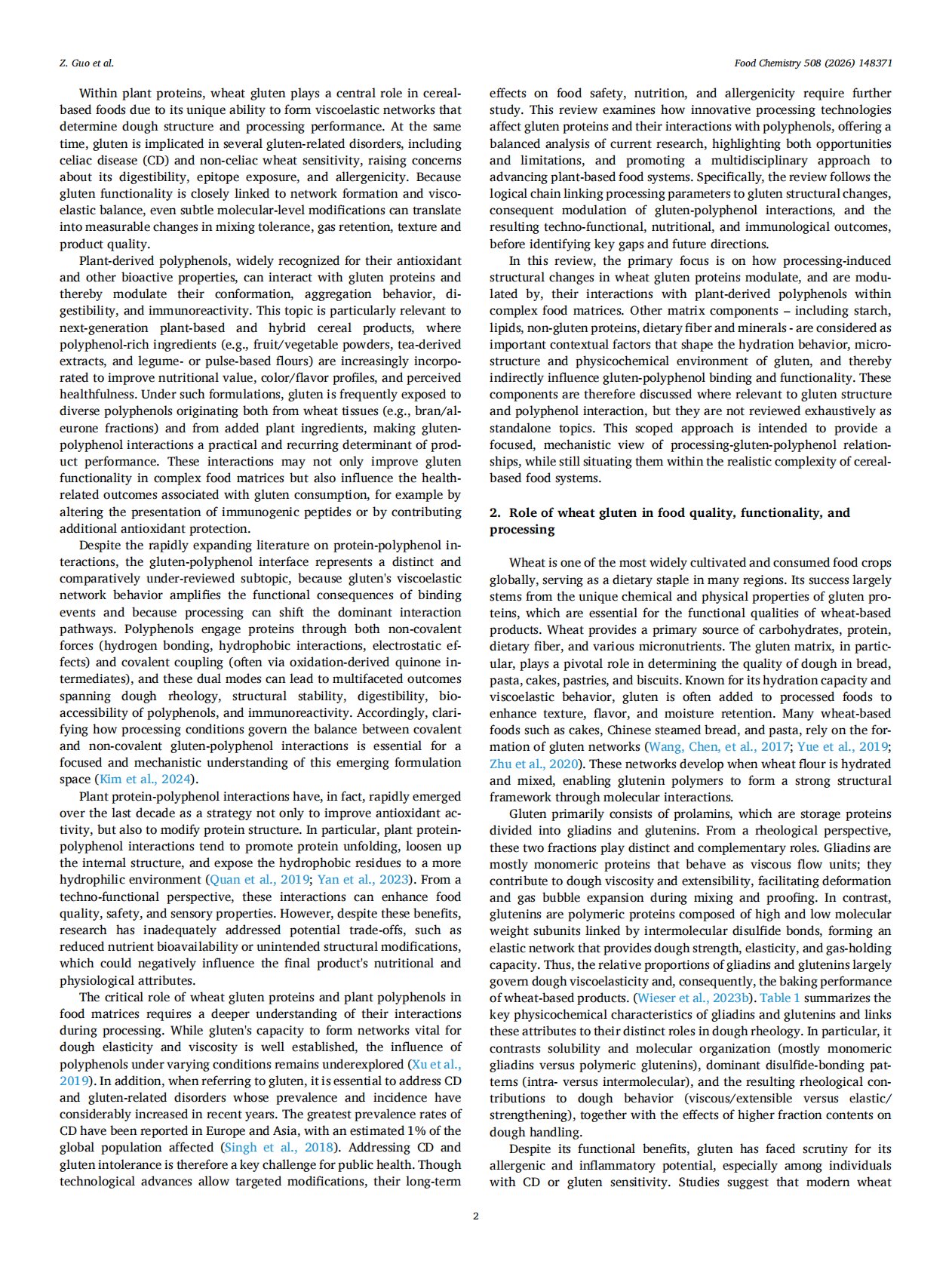 Z. Guo et al.

Food Chemistry 508 (2026) 148371

Within plant proteins, wheat gluten plays a central role in cereal-based foods due to its unique ability to form viscoelastic networks that determine dough structure and processing performance. At the same time, gluten is implicated in several gluten-related disorders, including celiac disease (CD) and non-celiac wheat sensitivity, raising concerns about its digestibility, epitope exposure, and allergenicity. Because gluten functionality is closely linked to network formation and viscoelastic balance, even subtle molecular-level modifications can translate into measurable changes in mixing tolerance, gas retention, texture and product quality.

Plant-derived polyphenols, widely recognized for their antioxidant and other bioactive properties, can interact with gluten proteins and thereby modulate their conformation, aggregation behavior, digestibility, and immunoreactivity. This topic is particularly relevant to next-generation plant-based and hybrid cereal products, where polyphenol-rich ingredients (e.g., fruit/vegetable powders, tea-derived extracts, and legume- or pulse-based flours) are increasingly incorporated to improve nutritional value, color/flavor profiles, and perceived healthfulness. Under such formulations, gluten is frequently exposed to diverse polyphenols originating both from wheat tissues (e.g., bran/aleurone fractions) and from added plant ingredients, making gluten-polyphenol interactions a practical and recurring determinant of product performance. These interactions may not only improve gluten functionality in complex food matrices but also influence the health-related outcomes associated with gluten consumption, for example by altering the presentation of immunogenic peptides or by contributing additional antioxidant protection.

Despite the rapidly expanding literature on protein-polyphenol interactions, the gluten-polyphenol interface represents a distinct and comparatively under-reviewed subtopic, because gluten's viscoelastic network behavior amplifies the functional consequences of binding events and because processing can shift the dominant interaction pathways. Polyphenols engage proteins through both non-covalent forces (hydrogen bonding, hydrophobic interactions, electrostatic effects) and covalent coupling (often via oxidation-derived quinone intermediates), and these dual modes can lead to multifaceted outcomes spanning dough rheology, structural stability, digestibility, bioaccessibility of polyphenols, and immunoreactivity. Accordingly, clarifying how processing conditions govern the balance between covalent and non-covalent gluten-polyphenol interactions is essential for a focused and mechanistic understanding of this emerging formulation space (Kim et al., 2024).

Plant protein-polyphenol interactions have, in fact, rapidly emerged over the last decade as a strategy not only to improve antioxidant activity, but also to modify protein structure. In particular, plant protein-polyphenol interactions tend to promote protein unfolding, loosen up the internal structure, and expose the hydrophobic residues to a more hydrophilic environment (Quan et al., 2019; Yan et al., 2023). From a techno-functional perspective, these interactions can enhance food quality, safety, and sensory properties. However, despite these benefits, research has inadequately addressed potential trade-offs, such as reduced nutrient bioavailability or unintended structural modifications, which could negatively influence the final product's nutritional and physiological attributes.

The critical role of wheat gluten proteins and plant polyphenols in food matrices requires a deeper understanding of their interactions during processing. While gluten's capacity to form networks vital for dough elasticity and viscosity is well established, the influence of polyphenols under varying conditions remains underexplored (Xu et al., 2019). In addition, when referring to gluten, it is essential to address CD and gluten-related disorders whose prevalence and incidence have considerably increased in recent years. The greatest prevalence rates of CD have been reported in Europe and Asia, with an estimated 1% of the global population affected (Singh et al., 2018). Addressing CD and gluten intolerance is therefore a key challenge for public health. Though technological advances allow targeted modifications, their long-term effects on food safety, nutrition, and allergenicity require further study. This review examines how innovative processing technologies affect gluten proteins and their interactions with polyphenols, offering a balanced analysis of current research, highlighting both opportunities and limitations, and promoting a multidisciplinary approach to advancing plant-based food systems. Specifically, the review follows the logical chain linking processing parameters to gluten structural changes, consequent modulation of gluten-polyphenol interactions, and the resulting techno-functional, nutritional, and immunological outcomes, before identifying key gaps and future directions.

In this review, the primary focus is on how processing-induced structural changes in wheat gluten proteins modulate, and are modulated by, their interactions with plant-derived polyphenols within complex food matrices. Other matrix components – including starch, lipids, non-gluten proteins, dietary fiber and minerals - are considered as important contextual factors that shape the hydration behavior, microstructure and physicochemical environment of gluten, and thereby indirectly influence gluten-polyphenol binding and functionality. These components are therefore discussed where relevant to gluten structure and polyphenol interaction, but they are not reviewed exhaustively as standalone topics. This scoped approach is intended to provide a focused, mechanistic view of processing-gluten-polyphenol relationships, while still situating them within the realistic complexity of cereal-based food systems.

2. Role of wheat gluten in food quality, functionality, and processing

Wheat is one of the most widely cultivated and consumed food crops globally, serving as a dietary staple in many regions. Its success largely stems from the unique chemical and physical properties of gluten proteins, which are essential for the functional qualities of wheat-based products. Wheat provides a primary source of carbohydrates, protein, dietary fiber, and various micronutrients. The gluten matrix, in particular, plays a pivotal role in determining the quality of dough in bread, pasta, cakes, pastries, and biscuits. Known for its hydration capacity and viscoelastic behavior, gluten is often added to processed foods to enhance texture, flavor, and moisture retention. Many wheat-based foods such as cakes, Chinese steamed bread, and pasta, rely on the formation of gluten networks (Wang, Chen, et al., 2017; Yue et al., 2019; Zhu et al., 2020). These networks develop when wheat flour is hydrated and mixed, enabling glutenin polymers to form a strong structural framework through molecular interactions.

Gluten primarily consists of prolamins, which are storage proteins divided into gliadins and glutenins. From a rheological perspective, these two fractions play distinct and complementary roles. Gliadins are mostly monomeric proteins that behave as viscous flow units; they contribute to dough viscosity and extensibility, facilitating deformation and gas bubble expansion during mixing and proofing. In contrast, glutenins are polymeric proteins composed of high and low molecular weight subunits linked by intermolecular disulfide bonds, forming an elastic network that provides dough strength, elasticity, and gas-holding capacity. Thus, the relative proportions of gliadins and glutenins largely govern dough viscoelasticity and, consequently, the baking performance of wheat-based products. (Wieser et al., 2023b). Table 1 summarizes the key physicochemical characteristics of gliadins and glutenins and links these attributes to their distinct roles in dough rheology. In particular, it contrasts solubility and molecular organization (mostly monomeric gliadins versus polymeric glutenins), dominant disulfide-bonding patterns (intra- versus intermolecular), and the resulting rheological contributions to dough behavior (viscous/extensible versus elastic/strengthening), together with the effects of higher fraction contents on dough handling.

Despite its functional benefits, gluten has faced scrutiny for its allergenic and inflammatory potential, especially among individuals with CD or gluten sensitivity. Studies suggest that modern wheat

2